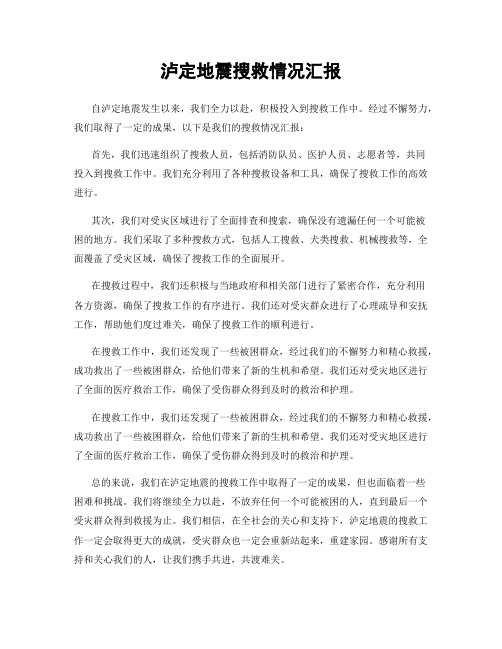 泸定地震搜救情况汇报

自泸定地震发生以来，我们全力以赴，积极投入到搜救工作中。经过不懈努力，我们取得了一定的成果，以下是我们的搜救情况汇报：

首先，我们迅速组织了搜救人员，包括消防队员、医护人员、志愿者等，共同投入到搜救工作中。我们充分利用了各种搜救设备和工具，确保了搜救工作的高效进行。

其次，我们对受灾区域进行了全面排查和搜索，确保没有遗漏任何一个可能被困的地方。我们采取了多种搜救方式，包括人工搜救、犬类搜救、机械搜救等，全面覆盖了受灾区域，确保了搜救工作的全面展开。

在搜救过程中，我们还积极与当地政府和相关部门进行了紧密合作，充分利用各方资源，确保了搜救工作的有序进行。我们还对受灾群众进行了心理疏导和安抚工作，帮助他们度过难关，确保了搜救工作的顺利进行。

在搜救工作中，我们还发现了一些被困群众，经过我们的不懈努力和精心救援，成功救出了一些被困群众，给他们带来了新的生机和希望。我们还对受灾地区进行了全面的医疗救治工作，确保了受伤群众得到及时的救治和护理。

在搜救工作中，我们还发现了一些被困群众，经过我们的不懈努力和精心救援，成功救出了一些被困群众，给他们带来了新的生机和希望。我们还对受灾地区进行了全面的医疗救治工作，确保了受伤群众得到及时的救治和护理。

总的来说，我们在泸定地震的搜救工作中取得了一定的成果，但也面临着一些困难和挑战。我们将继续全力以赴，不放弃任何一个可能被困的人，直到最后一个受灾群众得到救援为止。我们相信，在全社会的关心和支持下，泸定地震的搜救工作一定会取得更大的成就，受灾群众也一定会重新站起来，重建家园。感谢所有支持和关心我们的人，让我们携手共进，共渡难关。